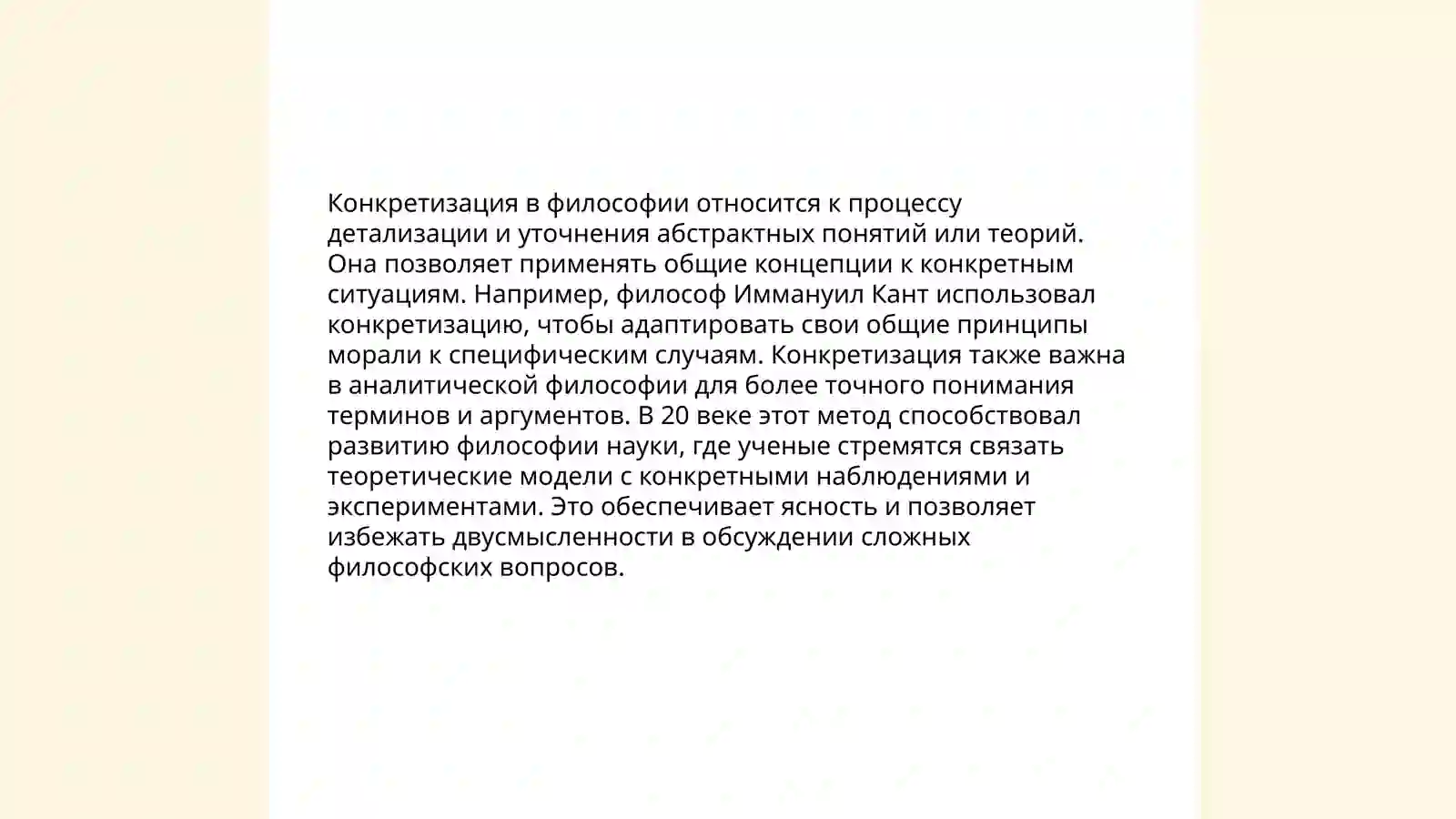 Конкретизация в философии относится к процессу детализации и уточнения абстрактных понятий или теорий. Она позволяет применять общие концепции к конкретным ситуациям. Например, философ Иммануил Кант использовал конкретизацию, чтобы адаптировать свои общие принципы морали к специфическим случаям. Конкретизация также важна в аналитической философии для более точного понимания терминов и аргументов. В 20 веке этот метод способствовал развитию философии науки, где ученые стремятся связать теоретические модели с конкретными наблюдениями и экспериментами. Это обеспечивает ясность и позволяет избежать двусмысленности в обсуждении сложных философских вопросов.